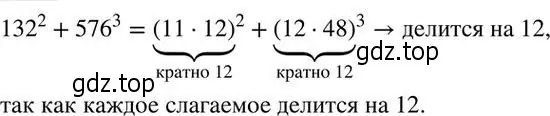 $132^2 + 576^3 = \underbrace{(11 \cdot 12)^2}_{\text{кратно 12}} + \underbrace{(12 \cdot 48)^3}_{\text{кратно 12}} \rightarrow$ делится на 12,

gdz.top

gdz.top

так как каждое слагаемое делится на 12.